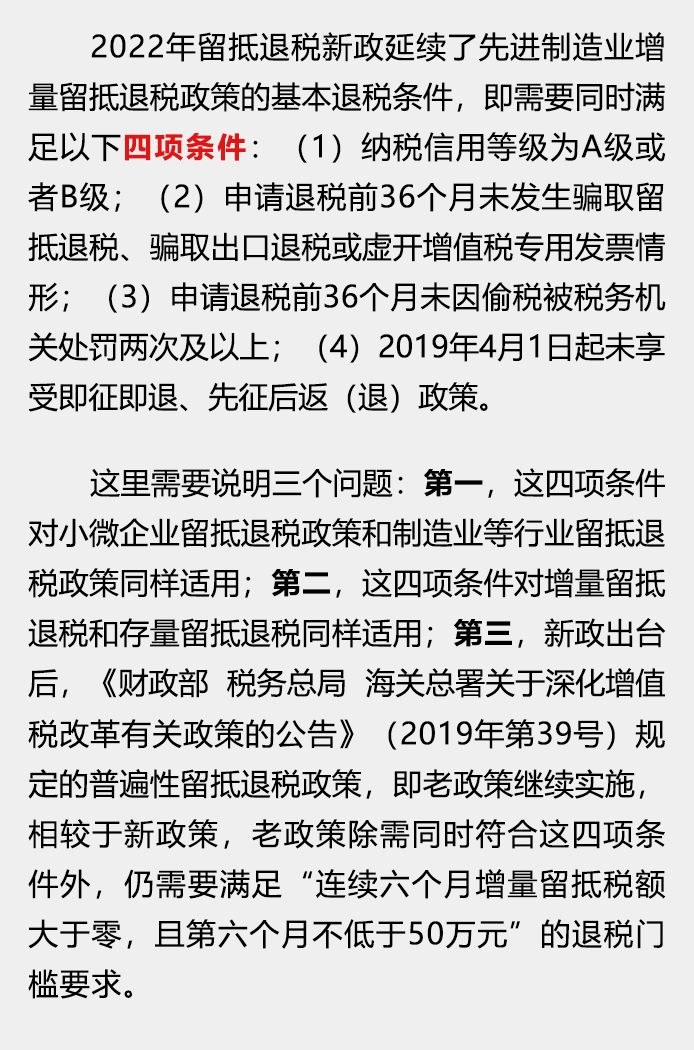 2022年留抵退税新政延续了先进制造业增量留抵退税政策的基本退税条件，即需要同时满足以下四项条件：（1）纳税信用等级为A级或者B级；（2）申请退税前36个月未发生骗取留抵退税、骗取出口退税或虚开增值税专用发票情形；（3）申请退税前36个月未因偷税被税务机关处罚两次及以上；（4）2019年4月1日起未享受即征即退、先征后返（退）政策。

这里需要说明三个问题：第一，这四项条件对小微企业留抵退税政策和制造业等行业留抵退税政策同样适用；第二，这四项条件对增量留抵退税和存量留抵退税同样适用；第三，新政出台后，《财政部 税务总局 海关总署关于深化增值税改革有关政策的公告》（2019年第39号）规定的普遍性留抵退税政策，即老政策继续实施，相较于新政策，老政策除需同时符合这四项条件外，仍需要满足“连续六个月增量留抵税额大于零，且第六个月不低于50万元”的退税门槛要求。